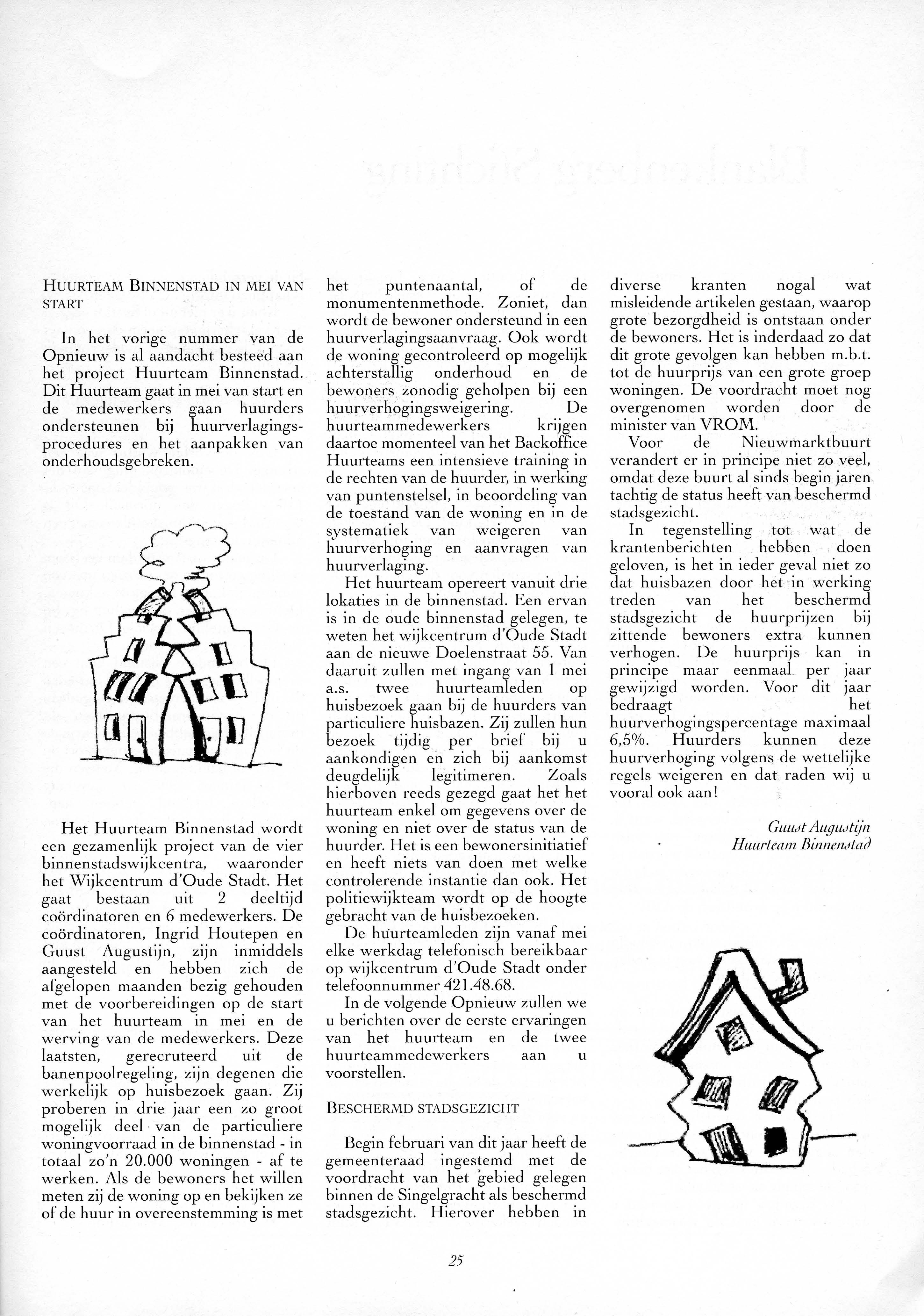 HUURTEAM BINNENSTAD IN MEI VAN START

In het vorige nummer van de Opnieuw is al aandacht besteed aan het project Huurteam Binnenstad. Dit Huurteam gaat in mei van start en de medewerkers gaan huurders ondersteunen bij huurverlagingsprocedures en het aanpakken van onderhoudsgebreken.

Het Huurteam Binnenstad wordt een gezamenlijk project van de vier binnenstadswijkcentra, waaronder het Wijkcentrum d'Oude Stadt. Het gaat bestaan uit 2 deeltijd coördinatoren en 6 medewerkers. De coördinatoren, Ingrid Houtepen en Guust Augustijn, zijn inmiddels aangesteld en hebben zich de afgelopen maanden bezig gehouden met de voorbereidingen op de start van het huurteam in mei en de werving van de medewerkers. Deze laatsten, gerecruteerd uit de banenpoolregeling, zijn degenen die werkelijk op huisbezoek gaan. Zij proberen in drie jaar een zo groot mogelijk deel van de particuliere woningvoorraad in de binnenstad - in totaal zo'n 20.000 woningen - af te werken. Als de bewoners het willen meten zij de woning op en bekijken ze of de huur in overeenstemming is met het puntenaantal, of de monumentenmethode. Zoniet, dan wordt de bewoner ondersteund in een huurverlagingsaanvraag. Ook wordt de woning gecontroleerd op mogelijk achterstallig onderhoud en de bewoners zonodig geholpen bij een huurverhogingsweigering. De huurteammedewerkers krijgen daartoe momenteel van het Backoffice Huurteams een intensieve training in de rechten van de huurder, in werking van puntenstelsel, in beoordeling van de toestand van de woning en in de systematiek van weigeren van huurverhoging en aanvragen van huurverlaging.

Het huurteam opereert vanuit drie lokaties in de binnenstad. Een ervan is in de oude binnenstad gelegen, te weten het wijkcentrum d'Oude Stadt aan de nieuwe Doelenstraat 55. Van daaruit zullen met ingang van 1 mei a.s. twee huurteamleden op huisbezoek gaan bij de huurders van particuliere huisbazen. Zij zullen hun bezoek tijdig per brief bij u aankondigen en zich bij aankomst deugdelijk legitimeren. Zoals hierboven reeds gezegd gaat het het huurteam enkel om gegevens over de woning en niet over de status van de huurder. Het is een bewonersinitiatief en heeft niets van doen met welke controlerende instantie dan ook. Het politiewijkteam wordt op de hoogte gebracht van de huisbezoeken.

De huurteamleden zijn vanaf mei elke werkdag telefonisch bereikbaar op wijkcentrum d'Oude Stadt onder telefoonnummer 421.48.68.

In de volgende Opnieuw zullen we u berichten over de eerste ervaringen van het huurteam en de twee huurteammedewerkers aan u voorstellen.

BESCHERMD STADSGEZICHT

Begin februari van dit jaar heeft de gemeenteraad ingestemd met de voordracht van het gebied gelegen binnen de Singelgracht als beschermd stadsgezicht. Hierover hebben in diverse kranten nogal wat misleidende artikelen gestaan, waarop grote bezorgdheid is ontstaan onder de bewoners. Het is inderdaad zo dat dit grote gevolgen kan hebben m.b.t. tot de huurprijs van een grote groep woningen. De voordracht moet nog overgenomen worden door de minister van VROM.

Voor de Nieuwmarktbuurt verandert er in principe niet zo veel, omdat deze buurt al sinds begin jaren tachtig de status heeft van beschermd stadsgezicht.

In tegenstelling tot wat de krantenberichten hebben doen geloven, is het in ieder geval niet zo dat huisbazen door het in werking treden van het beschermd stadsgezicht de huurprijzen bij zittende bewoners extra kunnen verhogen. De huurprijs kan in principe maar eenmaal per jaar gewijzigd worden. Voor dit jaar bedraagt het huurverhogingspercentage maximaal 6,5%. Huurders kunnen deze huurverhoging volgens de wettelijke regels weigeren en dat raden wij u vooral ook aan!

Guust Augustijn
Huurteam Binnenstad

25